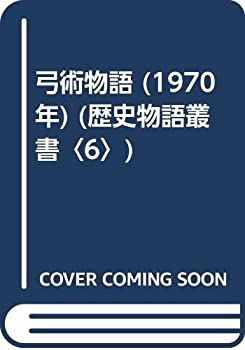 弓術物語 (1970年) (歴史物語叢書〈6〉)

COVER COMING SOON